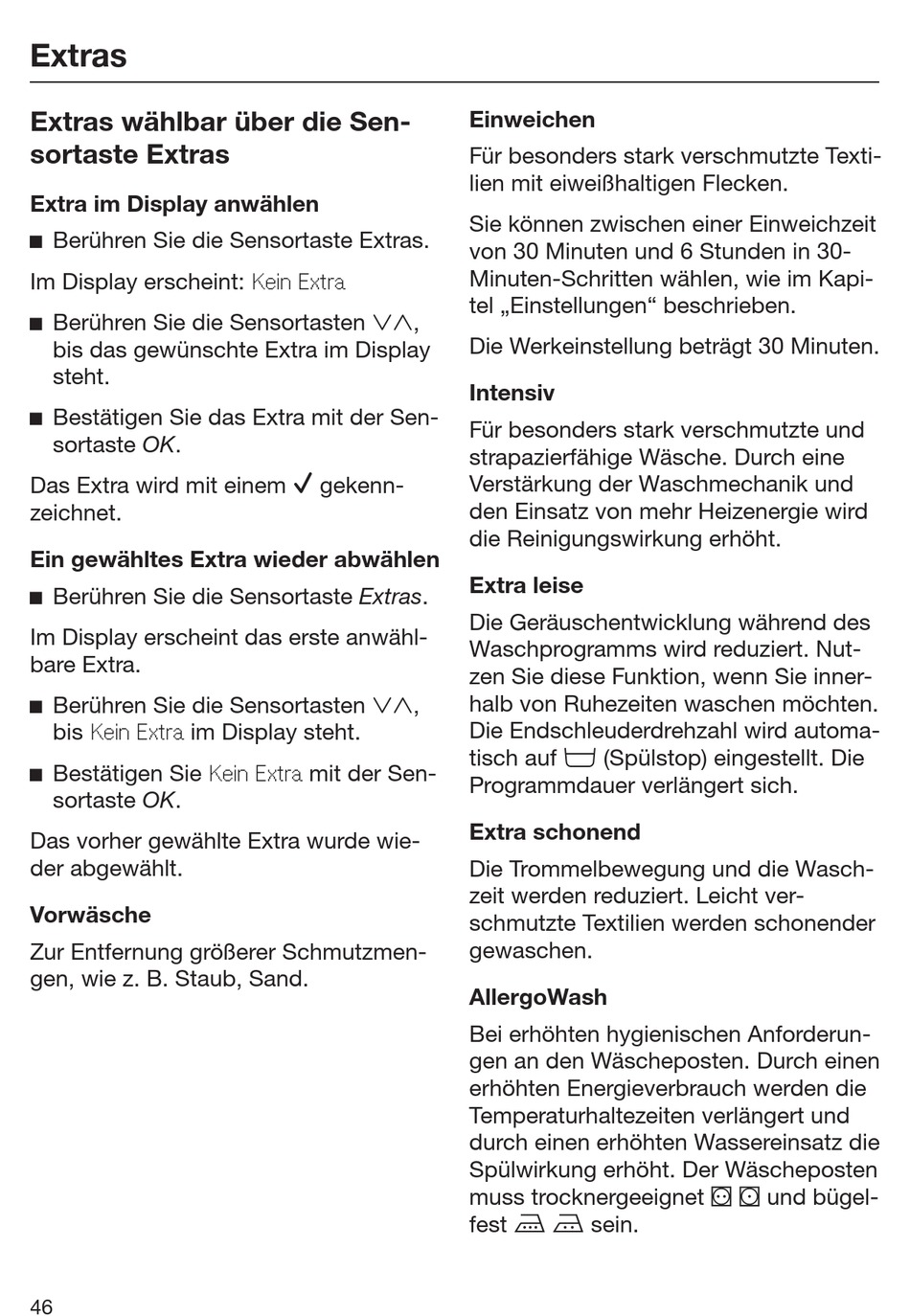 Extras

Extras wählbar über die Sensortaste Extras

Extra im Display anwählen

■ Berühren Sie die Sensortaste Extras.

Im Display erscheint: Kein Extra

■ Berühren Sie die Sensortasten ∨∧, bis das gewünschte Extra im Display steht.

■ Bestätigen Sie das Extra mit der Sensortaste OK.

Das Extra wird mit einem ✓ gekennzeichnet.

Ein gewähltes Extra wieder abwählen

■ Berühren Sie die Sensortaste Extras.

Im Display erscheint das erste anwählbare Extra.

■ Berühren Sie die Sensortasten ∨∧, bis Kein Extra im Display steht.

■ Bestätigen Sie Kein Extra mit der Sensortaste OK.

Das vorher gewählte Extra wurde wieder abgewählt.

Vorwäsche

Zur Entfernung größerer Schmutzmengen, wie z. B. Staub, Sand.

Einweichen

Für besonders stark verschmutzte Textilien mit eiweißhaltigen Flecken.

Sie können zwischen einer Einweichzeit von 30 Minuten und 6 Stunden in 30-Minuten-Schritten wählen, wie im Kapitel „Einstellungen“ beschrieben.

Die Werkeinstellung beträgt 30 Minuten.

Intensiv

Für besonders stark verschmutzte und strapazierfähige Wäsche. Durch eine Verstärkung der Waschmechanik und den Einsatz von mehr Heizenergie wird die Reinigungswirkung erhöht.

Extra leise

Die Geräuschentwicklung während des Waschprogramms wird reduziert. Nutzen Sie diese Funktion, wenn Sie innerhalb von Ruhezeiten waschen möchten. Die Endschleuderdrehzahl wird automatisch auf (Spülstop) eingestellt. Die Programmdauer verlängert sich.

Extra schonend

Die Trommelbewegung und die Waschzeit werden reduziert. Leicht verschmutzte Textilien werden schonender gewaschen.

AllergoWash

Bei erhöhten hygienischen Anforderungen an den Wäscheposten. Durch einen erhöhten Energieverbrauch werden die Temperaturhaltezeiten verlängert und durch einen erhöhten Wassereinsatz die Spülwirkung erhöht. Der Wäscheposten muss trocknergeeignet und bügelfest sein.

46